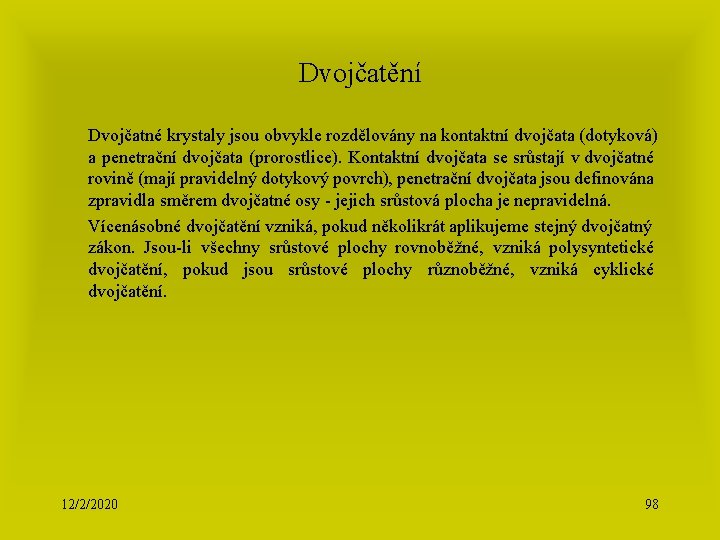 Dvojčatění

Dvojčatné krystaly jsou obvykle rozdělovány na kontaktní dvojčata (dotyková) a penetrační dvojčata (prorostlice). Kontaktní dvojčata se srůstají v dvojčatné rovině (mají pravidelný dotykový povrch), penetrační dvojčata jsou definována zpravidla směrem dvojčatné osy - jejich srůstová plocha je nepravidelná.

Vícenásobné dvojčatění vzniká, pokud několikrát aplikujeme stejný dvojčatný zákon. Jsou-li všechny srůstové plochy rovnoběžné, vzniká polysyntetické dvojčatění, pokud jsou srůstové plochy různoběžné, vzniká cyklické dvojčatění.

12/2/2020

98